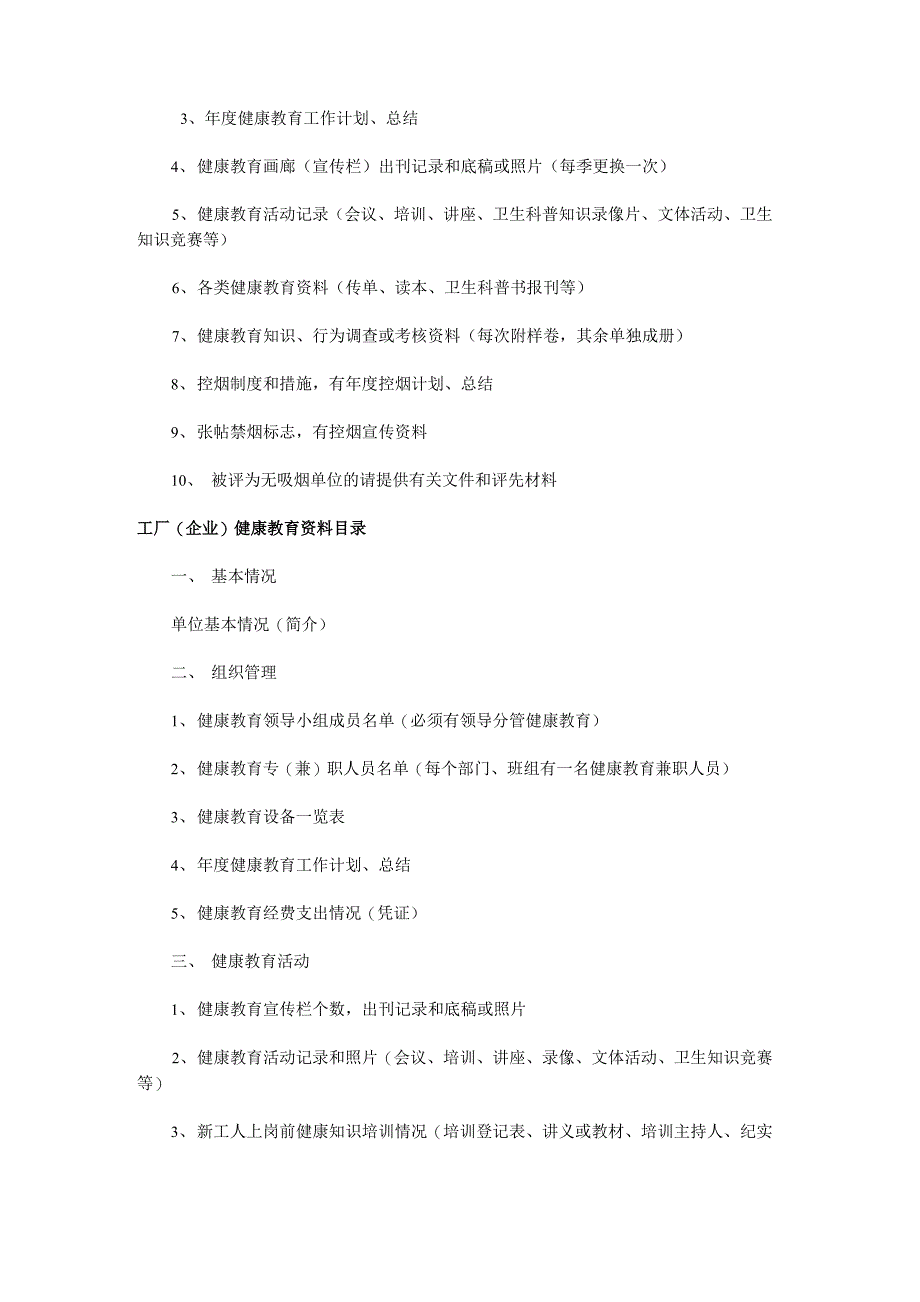 3、年度健康教育工作计划、总结

4、健康教育画廊（宣传栏）出刊记录和底稿或照片（每季更换一次）

5、健康教育活动记录（会议、培训、讲座、卫生科普知识录像片、文体活动、卫生知识竞赛等）

6、各类健康教育资料（传单、读本、卫生科普书报刊等）

7、健康教育知识、行为调查或考核资料（每次附样卷，其余单独成册）

8、控烟制度和措施，有年度控烟计划、总结

9、张帖禁烟标志，有控烟宣传资料

10、 被评为无吸烟单位的请提供有关文件和评先材料

工厂（企业）健康教育资料目录

一、 基本情况

单位基本情况（简介）

二、 组织管理

1、健康教育领导小组成员名单（必须有领导分管健康教育）

2、健康教育专（兼）职人员名单（每个部门、班组有一名健康教育兼职人员）

3、健康教育设备一览表

4、年度健康教育工作计划、总结

5、健康教育经费支出情况（凭证）

三、 健康教育活动

1、健康教育宣传栏个数，出刊记录和底稿或照片

2、健康教育活动记录和照片（会议、培训、讲座、录像、文体活动、卫生知识竞赛等）

3、新工人上岗前健康知识培训情况（培训登记表、讲义或教材、培训主持人、纪实